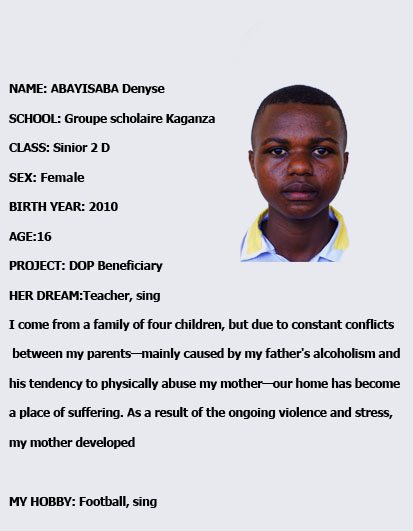 NAME: ABAYISABA Denyse

SCHOOL: Groupe scholaire Kaganza

CLASS: Sinior 2 D

SEX: Female

BIRTH YEAR: 2010

AGE:16

PROJECT: DOP Beneficiary

HER DREAM:Teacher, sing

I come from a family of four children, but due to constant conflicts between my parents—mainly caused by my father's alcoholism and his tendency to physically abuse my mother—our home has become a place of suffering. As a result of the ongoing violence and stress, my mother developed

MY HOBBY: Football, sing